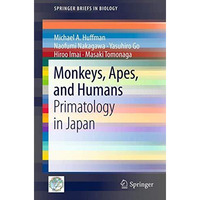 SPRINGER BRIEFS IN BIOLOGY

Michael A. Huffman
Naofumi Nakagawa · Yasuhiro Go
Hiroo Imai · Masaki Tomonaga

Monkeys, Apes, and Humans
Primatology in Japan

Springer